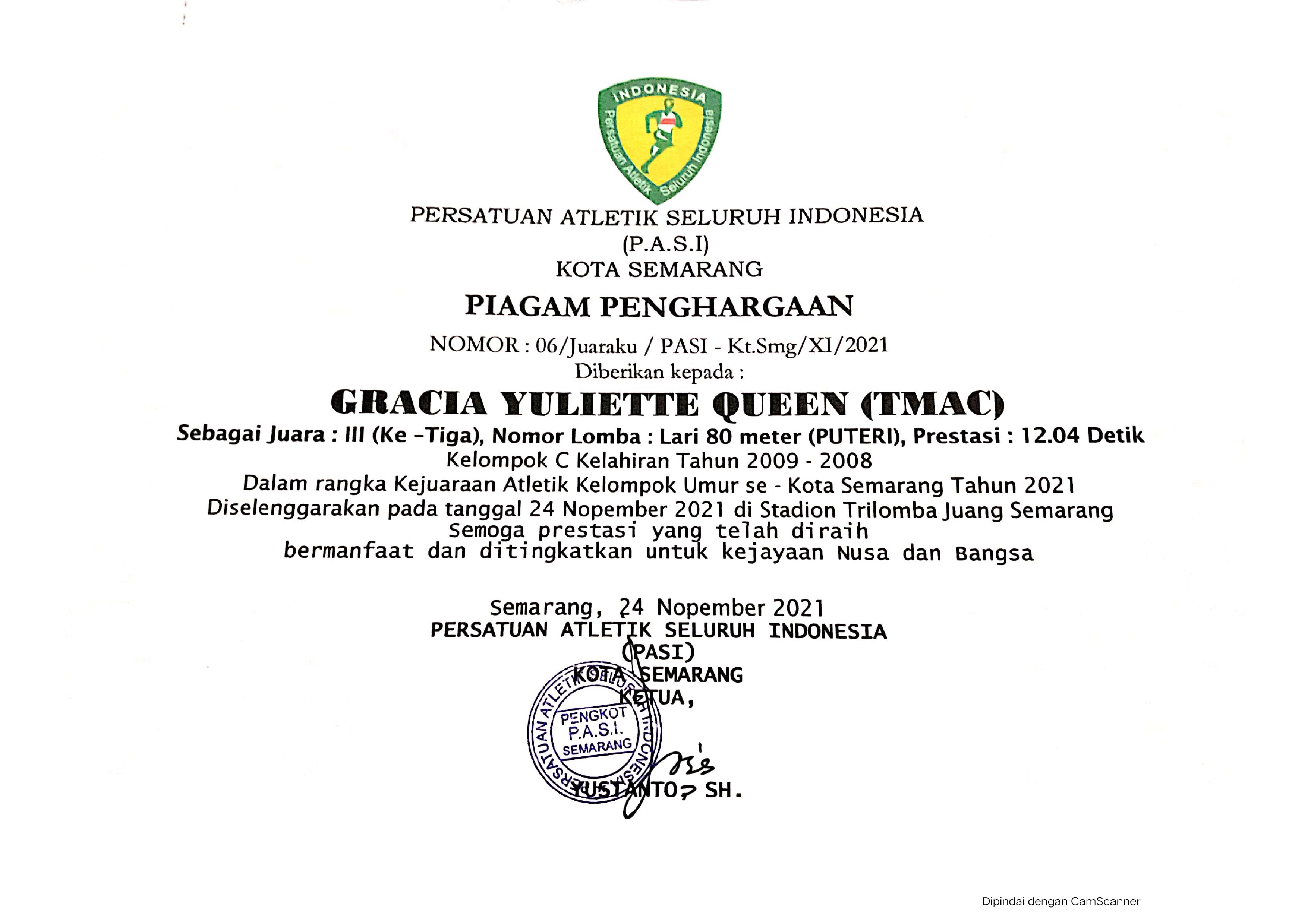 INDONESIA
Persatuan Atletik Seluruh Indonesia

PERSATUAN ATLETIK SELURUH INDONESIA
(P.A.S.I)
KOTA SEMARANG

PIAGAM PENGHARGAAN

NOMOR : 06/Juaraku / PASI - Kt.Smg/XI/2021
Diberikan kepada :

GRACIA YULIETTE QUEEN (TMAC)

Sebagai Juara : III (Ke –Tiga), Nomor Lomba : Lari 80 meter (PUTERI), Prestasi : 12.04 Detik
Kelompok C Kelahiran Tahun 2009 - 2008
Dalam rangka Kejuaraan Atletik Kelompok Umur se - Kota Semarang Tahun 2021
Diselenggarakan pada tanggal 24 Nopember 2021 di Stadion Trilomba Juang Semarang
Semoga prestasi yang telah diraih
bermanfaat dan ditingkatkan untuk kejayaan Nusa dan Bangsa

Semarang, 24 Nopember 2021
PERSATUAN ATLETIK SELURUH INDONESIA
(PASI)
KOTA SEMARANG
KETUA,

PERSATUAN ATLETIK SELURUH INDONESIA
PENGKOT
P.A.S.I.
SEMARANG

YUSTANTO, SH.

Dipindai dengan CamScanner